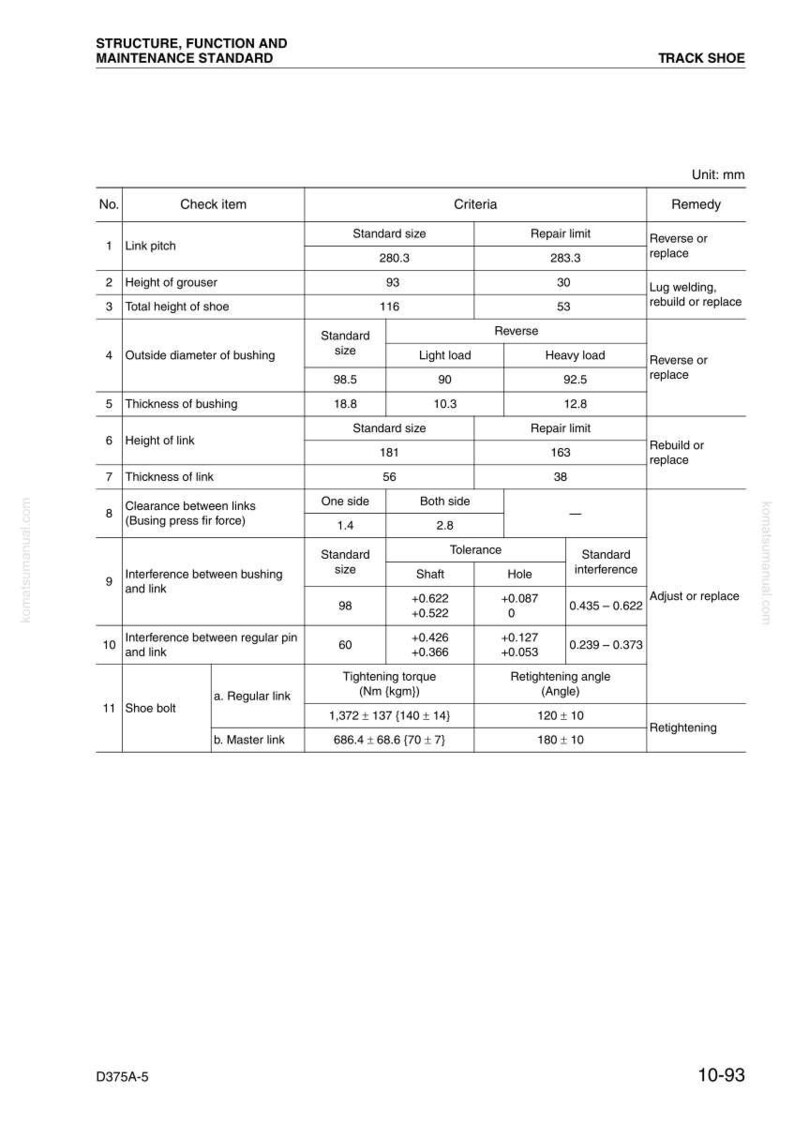 STRUCTURE, FUNCTION AND
MAINTENANCE STANDARD

TRACK SHOE

Unit: mm

| No. | Check item | | Criteria | | | | Remedy |
|---|---|---|---|---|---|---|---|
| 1 | Link pitch | | Standard size | | Repair limit | | Reverse or replace |
| | | | 280.3 | | 283.3 | | |
| 2 | Height of grouser | | 93 | | 30 | | Lug welding, rebuild or replace |
| 3 | Total height of shoe | | 116 | | 53 | | |
| 4 | Outside diameter of bushing | | Standard size | Reverse | | | Reverse or replace |
| | | | | Light load | Heavy load | | |
| | | | 98.5 | 90 | 92.5 | | |
| 5 | Thickness of bushing | | 18.8 | 10.3 | 12.8 | | |
| 6 | Height of link | | Standard size | | Repair limit | | Rebuild or replace |
| | | | 181 | | 163 | | |
| 7 | Thickness of link | | 56 | | 38 | | |
| 8 | Clearance between links (Busing press fir force) | | One side | Both side | — | | Adjust or replace |
| | | | 1.4 | 2.8 | | | |
| 9 | Interference between bushing and link | | Standard size | Tolerance | | Standard interference | |
| | | | | Shaft | Hole | | |
| | | | 98 | +0.622 +0.522 | +0.087 0 | 0.435 – 0.622 | |
| 10 | Interference between regular pin and link | | 60 | +0.426 +0.366 | +0.127 +0.053 | 0.239 – 0.373 | |
| 11 | Shoe bolt | a. Regular link | Tightening torque (Nm {kgm}) | | Retightening angle (Angle) | | |
| | | | 1,372 ± 137 {140 ± 14} | | 120 ± 10 | | Retightening |
| | | b. Master link | 686.4 ± 68.6 {70 ± 7} | | 180 ± 10 | | |

D375A-5

10-93

komatsumanual.com